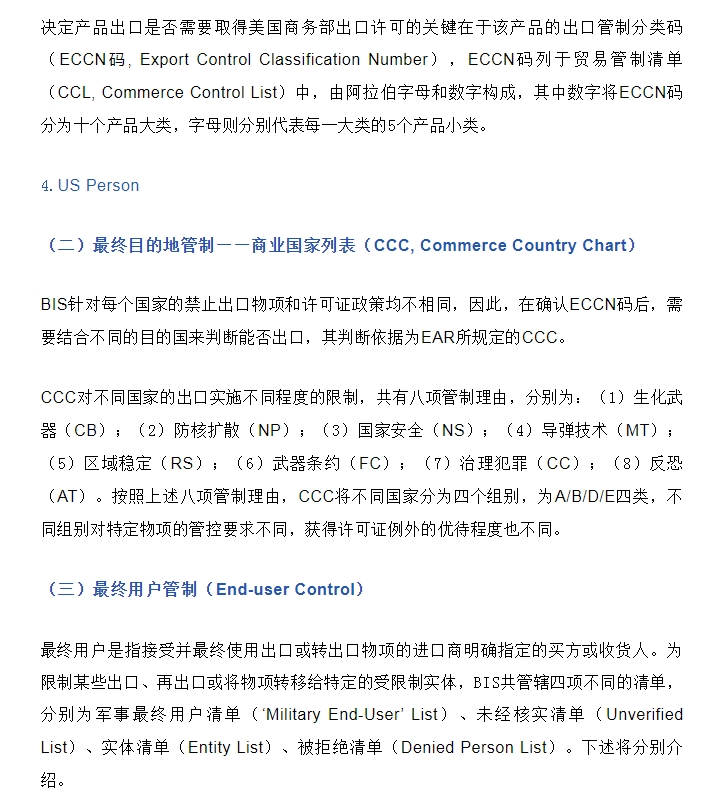 决定产品出口是否需要取得美国商务部出口许可的关键在于该产品的出口管制分类码（ECCN码, Export Control Classification Number），ECCN码列于贸易管制清单（CCL, Commerce Control List）中，由阿拉伯字母和数字构成，其中数字将ECCN码分为十个产品大类，字母则分别代表每一大类的5个产品小类。

4. US Person

（二）最终目的地管制——商业国家列表（CCC, Commerce Country Chart）

BIS针对每个国家的禁止出口物项和许可证政策均不相同，因此，在确认ECCN码后，需要结合不同的目的国来判断能否出口，其判断依据为EAR所规定的CCC。

CCC对不同国家的出口实施不同程度的限制，共有八项管制理由，分别为：（1）生化武器（CB）；（2）防核扩散（NP）；（3）国家安全（NS）；（4）导弹技术（MT）；（5）区域稳定（RS）；（6）武器条约（FC）；（7）治理犯罪（CC）；（8）反恐（AT）。按照上述八项管制理由，CCC将不同国家分为四个组别，为A/B/D/E四类，不同组别对特定物项的管控要求不同，获得许可证例外的优待程度也不同。

（三）最终用户管制（End-user Control）

最终用户是指接受并最终使用出口或转出口物项的进口商明确指定的买方或收货人。为限制某些出口、再出口或将物项转移给特定的受限制实体，BIS共管辖四项不同的清单，分别为军事最终用户清单（'Military End-User' List）、未经核实清单（Unverified List）、实体清单（Entity List）、被拒绝清单（Denied Person List）。下述将分别介绍。